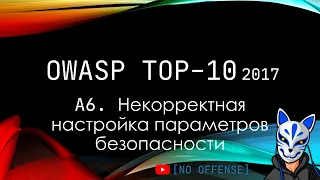 OWASP TOP-10 2017

A6. Некорректная настройка параметров безопасности

[NO OFFENSE]